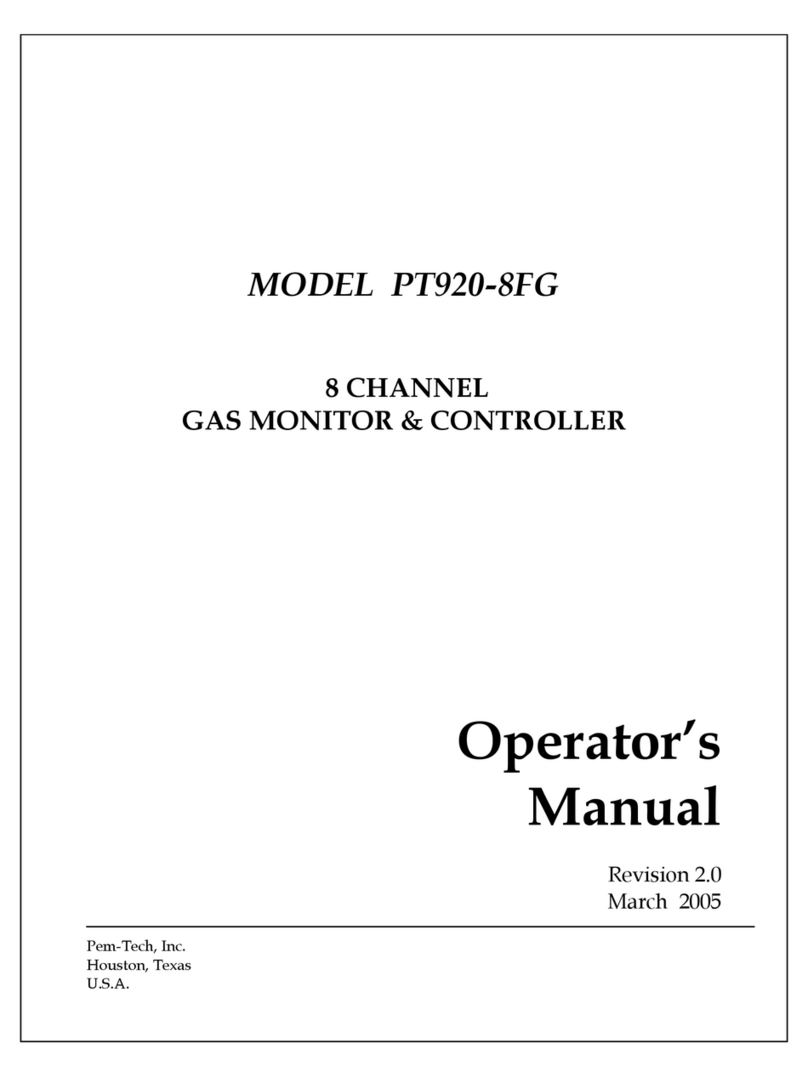 MODEL PT920-8FG

8 CHANNEL
GAS MONITOR & CONTROLLER

Operator's
Manual

Revision 2.0
March 2005

Pem-Tech, Inc.
Houston, Texas
U.S.A.